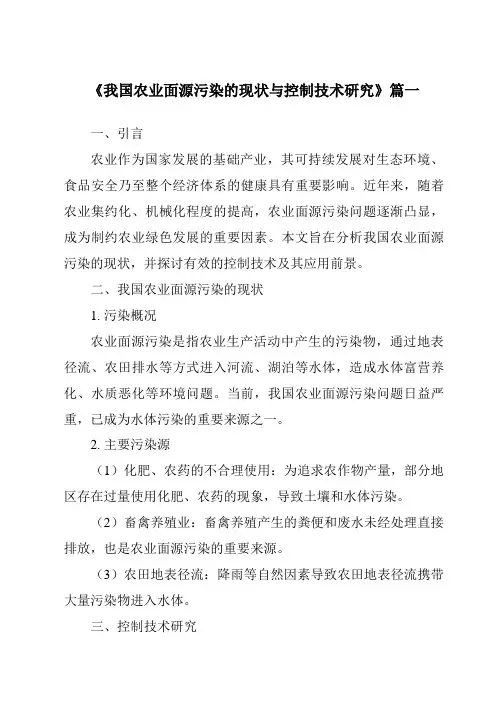 《我国农业面源污染的现状与控制技术研究》篇一

一、引言

农业作为国家发展的基础产业，其可持续发展对生态环境、食品安全乃至整个经济体系的健康具有重要影响。近年来，随着农业集约化、机械化程度的提高，农业面源污染问题逐渐凸显，成为制约农业绿色发展的重要因素。本文旨在分析我国农业面源污染的现状，并探讨有效的控制技术及其应用前景。

二、我国农业面源污染的现状

1. 污染概况

农业面源污染是指农业生产活动中产生的污染物，通过地表径流、农田排水等方式进入河流、湖泊等水体，造成水体富营养化、水质恶化等环境问题。当前，我国农业面源污染问题日益严重，已成为水体污染的重要来源之一。

2. 主要污染源

（1）化肥、农药的不合理使用：为追求农作物产量，部分地区存在过量使用化肥、农药的现象，导致土壤和水体污染。

（2）畜禽养殖业：畜禽养殖产生的粪便和废水未经处理直接排放，也是农业面源污染的重要来源。

（3）农田地表径流：降雨等自然因素导致农田地表径流携带大量污染物进入水体。

三、控制技术研究